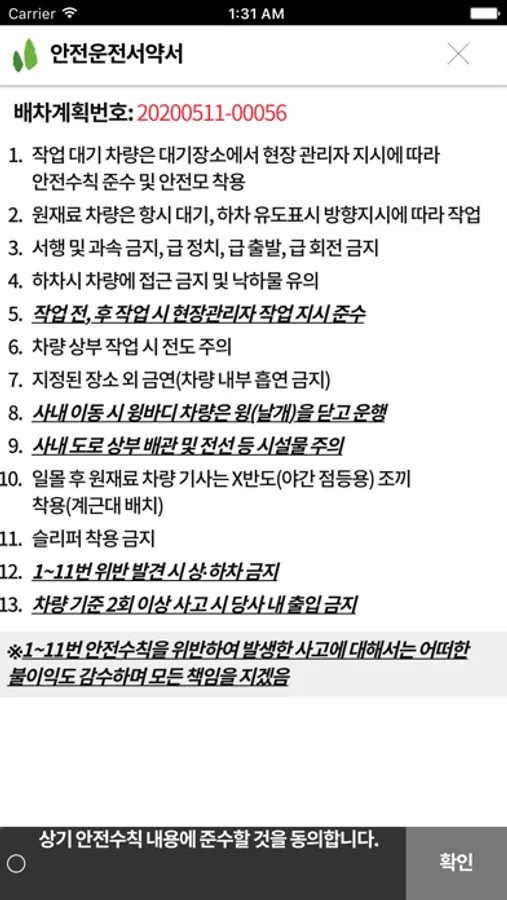 Carrier 1:31 AM

안전운전서약서

배차계획번호: 20200511-00056

1. 작업 대기 차량은 대기장소에서 현장 관리자 지시에 따라 안전수칙 준수 및 안전모 착용
2. 원재료 차량은 항시 대기, 하차 유도표시 방향지시에 따라 작업
3. 서행 및 과속 금지, 급 정치, 급 출발, 급 회전 금지
4. 하차시 차량에 접근 금지 및 낙하물 유의
5. 작업 전, 후 작업 시 현장관리자 작업 지시 준수
6. 차량 상부 작업 시 전도 주의
7. 지정된 장소 외 금연(차량 내부 흡연 금지)
8. 사내 이동 시 윙바디 차량은 윙(날개)을 닫고 운행
9. 사내 도로 상부 배관 및 전선 등 시설물 주의
10. 일몰 후 원재료 차량 기사는 X반도(야간 점등용) 조끼 착용(계근대 배치)
11. 슬리퍼 착용 금지
12. 1~11번 위반 발견 시 상·하차 금지
13. 차량 기준 2회 이상 사고 시 당사 내 출입 금지

※1~11번 안전수칙을 위반하여 발생한 사고에 대해서는 어떠한 불이익도 감수하며 모든 책임을 지겠음

상기 안전수칙 내용에 준수할 것을 동의합니다.

확인